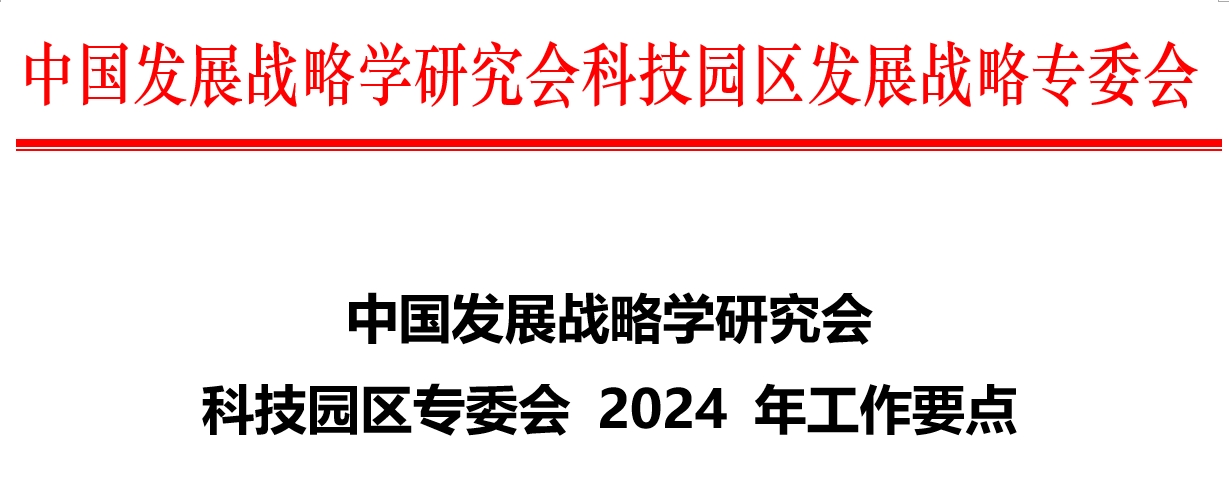 中国发展战略学研究会科技园区发展战略专委会

中国发展战略学研究会
科技园区专委会 2024 年工作要点